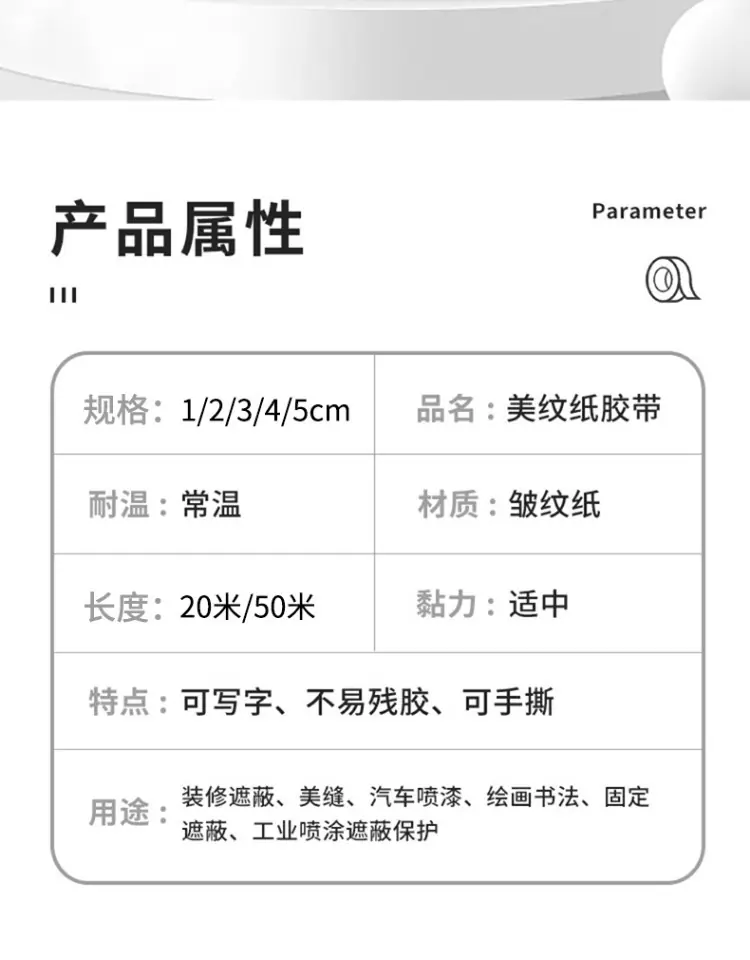 产品属性

Parameter

规格：1/2/3/4/5cm

品名：美纹纸胶带

耐温：常温

材质：皱纹纸

长度：20米/50米

黏力：适中

特点：可写字、不易残胶、可手撕

用途：装修遮蔽、美缝、汽车喷漆、绘画书法、固定遮蔽、工业喷涂遮蔽保护